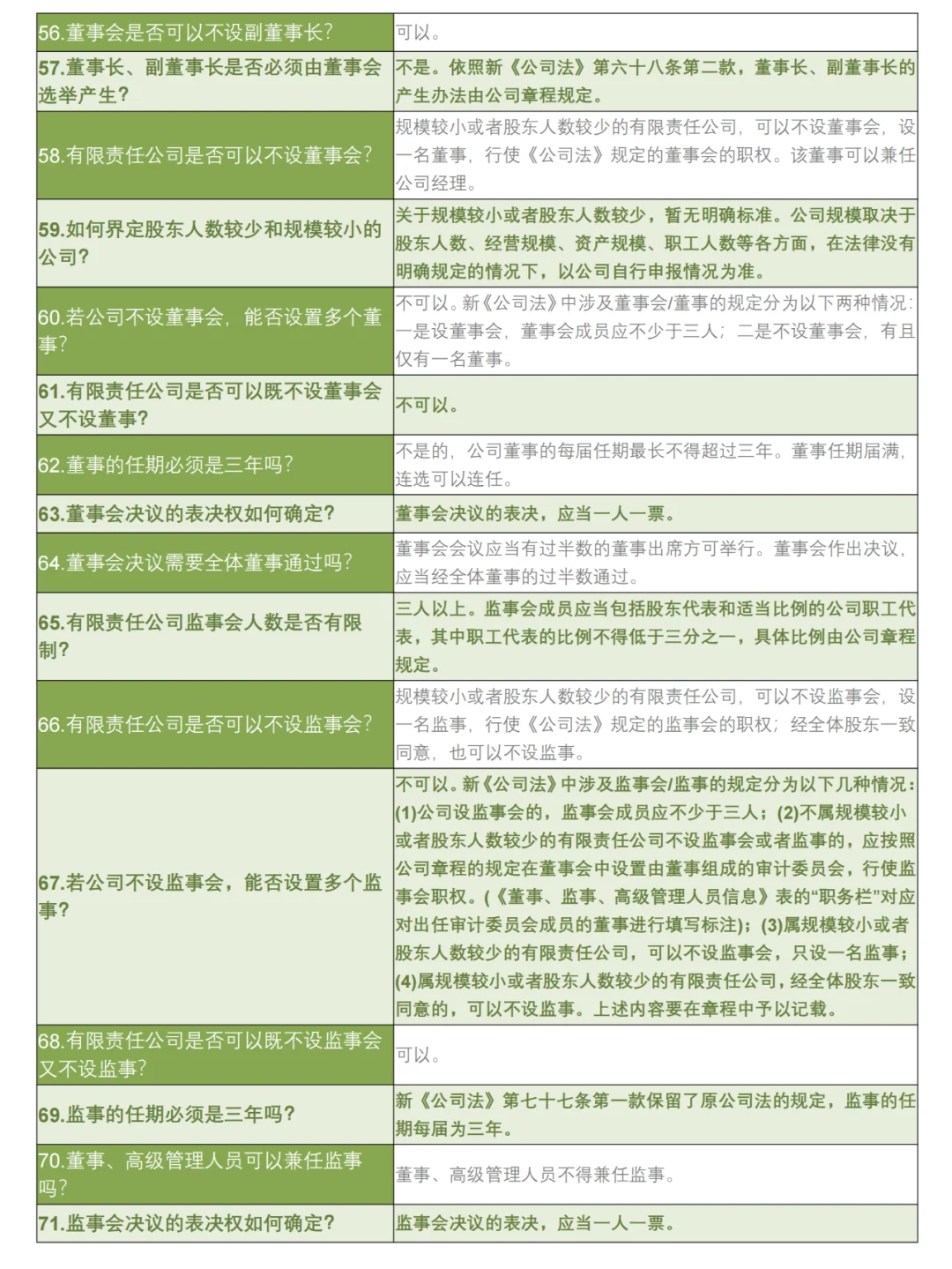 | | |
|---|---|
| 56.董事会是否可以不设副董事长？ | 可以。 |
| 57.董事长、副董事长是否必须由董事会选举产生？ | 不是。依照新《公司法》第六十八条第二款，董事长、副董事长的产生办法由公司章程规定。 |
| 58.有限责任公司是否可以不设董事会？ | 规模较小或者股东人数较少的有限责任公司，可以不设董事会，设一名董事，行使《公司法》规定的董事会的职权。该董事可以兼任公司经理。 |
| 59.如何界定股东人数较少和规模较小的公司？ | 关于规模较小或者股东人数较少，暂无明确标准。公司规模取决于股东人数、经营规模、资产规模、职工人数等各方面，在法律没有明确规定的情况下，以公司自行申报情况为准。 |
| 60.若公司不设董事会，能否设置多个董事？ | 不可以。新《公司法》中涉及董事会/董事的规定分为以下两种情况：一是设董事会，董事会成员应不少于三人；二是不设董事会，有且仅有一名董事。 |
| 61.有限责任公司是否可以既不设董事会又不设董事？ | 不可以。 |
| 62.董事的任期必须是三年吗？ | 不是的，公司董事的每届任期最长不得超过三年。董事任期届满，连选可以连任。 |
| 63.董事会决议的表决权如何确定？ | 董事会决议的表决，应当一人一票。 |
| 64.董事会决议需要全体董事通过吗？ | 董事会会议应当有过半数的董事出席方可举行。董事会作出决议，应当经全体董事的过半数通过。 |
| 65.有限责任公司监事会人数是否有限制？ | 三人以上。监事会成员应当包括股东代表和适当比例的公司职工代表，其中职工代表的比例不得低于三分之一，具体比例由公司章程规定。 |
| 66.有限责任公司是否可以不设监事会？ | 规模较小或者股东人数较少的有限责任公司，可以不设监事会，设一名监事，行使《公司法》规定的监事会的职权；经全体股东一致同意，也可以不设监事。 |
| 67.若公司不设监事会，能否设置多个监事？ | 不可以。新《公司法》中涉及监事会/监事的规定分为以下几种情况：(1)公司设监事会的，监事会成员应不少于三人；(2)不属规模较小或者股东人数较少的有限责任公司不设监事会或者监事的，应按照公司章程的规定在董事会中设置由董事组成的审计委员会，行使监事会职权。(《董事、监事、高级管理人员信息》表的“职务栏”对应对出任审计委员会成员的董事进行填写标注)；(3)属规模较小或者股东人数较少的有限责任公司，可以不设监事会，只设一名监事；(4)属规模较小或者股东人数较少的有限责任公司，经全体股东一致同意的，可以不设监事。上述内容要在章程中予以记载。 |
| 68.有限责任公司是否可以既不设监事会又不设监事？ | 可以。 |
| 69.监事的任期必须是三年吗？ | 新《公司法》第七十七条第一款保留了原公司法的规定，监事的任期每届为三年。 |
| 70.董事、高级管理人员可以兼任监事吗？ | 董事、高级管理人员不得兼任监事。 |
| 71.监事会决议的表决权如何确定？ | 监事会决议的表决，应当一人一票。 |